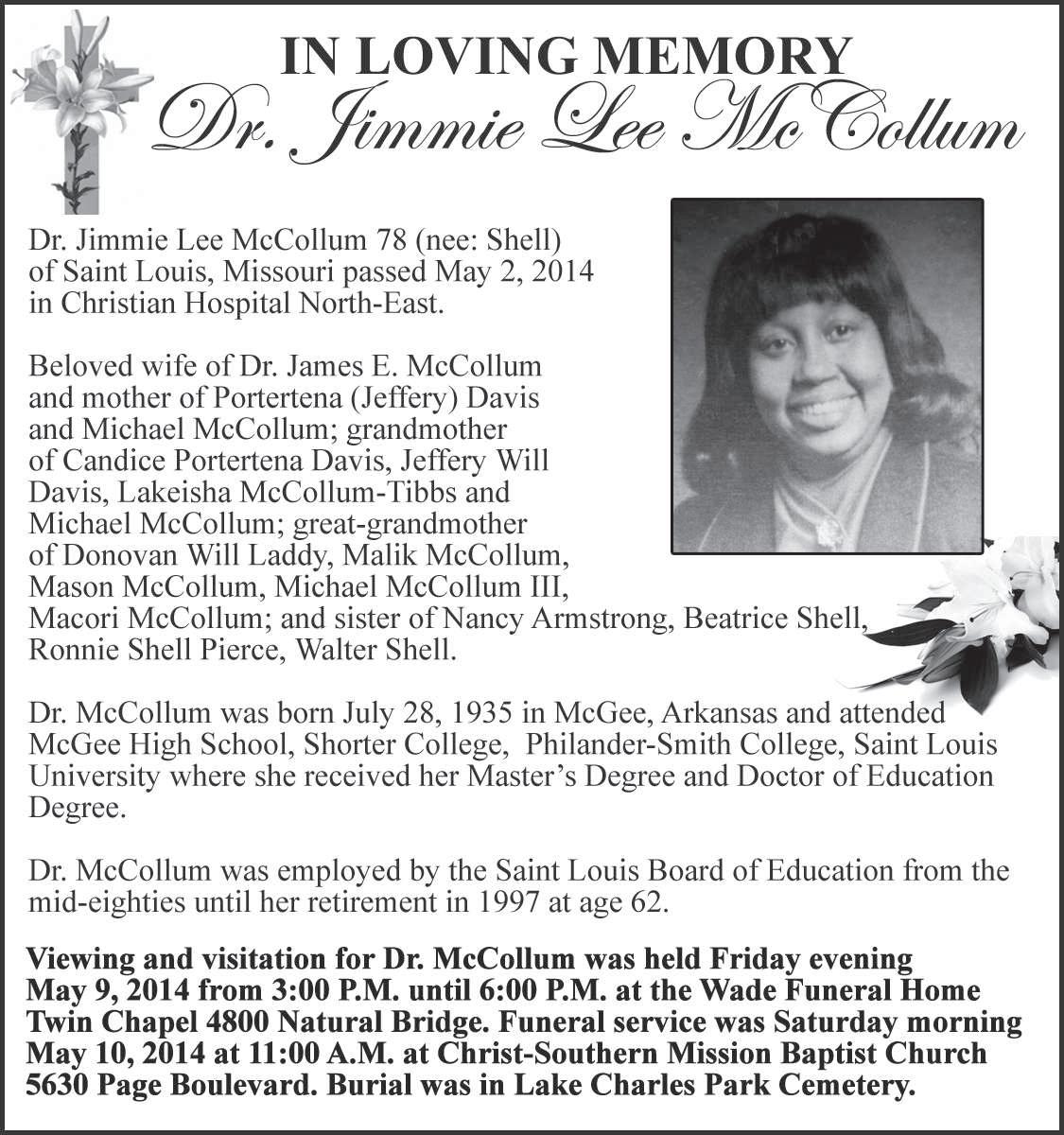 IN LOVING MEMORY
Dr. Jimmie Lee McCollum

Dr. Jimmie Lee McCollum 78 (nee: Shell) of Saint Louis, Missouri passed May 2, 2014 in Christian Hospital North-East.

Beloved wife of Dr. James E. McCollum and mother of Portertena (Jeffery) Davis and Michael McCollum; grandmother of Candice Portertena Davis, Jeffery Will Davis, Lakeisha McCollum-Tibbs and Michael McCollum; great-grandmother of Donovan Will Laddy, Malik McCollum, Mason McCollum, Michael McCollum III, Macori McCollum; and sister of Nancy Armstrong, Beatrice Shell, Ronnie Shell Pierce, Walter Shell.

Dr. McCollum was born July 28, 1935 in McGee, Arkansas and attended McGee High School, Shorter College, Philander-Smith College, Saint Louis University where she received her Master's Degree and Doctor of Education Degree.

Dr. McCollum was employed by the Saint Louis Board of Education from the mid-eighties until her retirement in 1997 at age 62.

Viewing and visitation for Dr. McCollum was held Friday evening May 9, 2014 from 3:00 P.M. until 6:00 P.M. at the Wade Funeral Home Twin Chapel 4800 Natural Bridge. Funeral service was Saturday morning May 10, 2014 at 11:00 A.M. at Christ-Southern Mission Baptist Church 5630 Page Boulevard. Burial was in Lake Charles Park Cemetery.